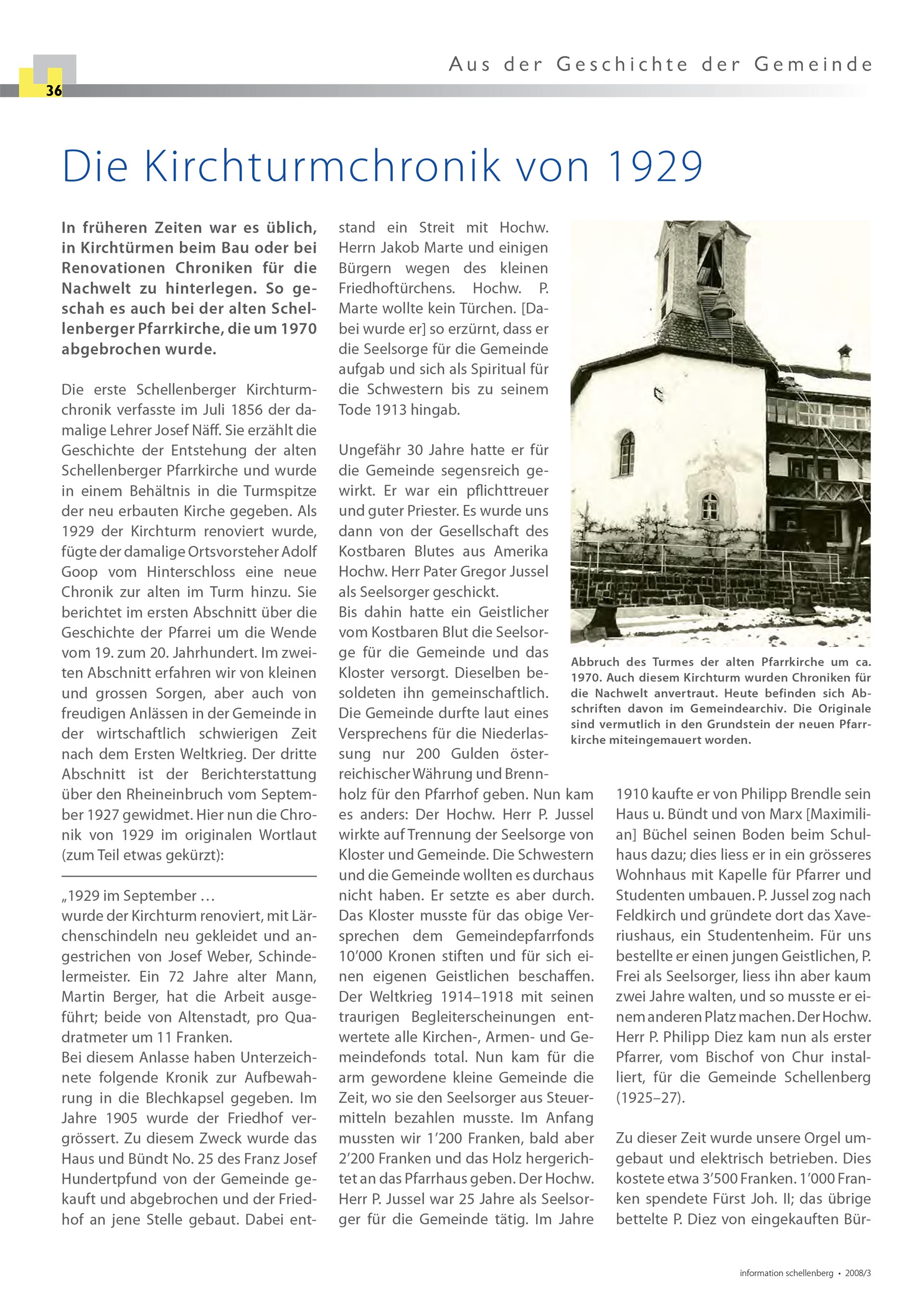 36

Aus der Geschichte der Gemeinde

Die Kirchturmchronik von 1929

In früheren Zeiten war es üblich, in Kirchtürmen beim Bau oder bei Renovationen Chroniken für die Nachwelt zu hinterlegen. So geschah es auch bei der alten Schellenberger Pfarrkirche, die um 1970 abgebrochen wurde.

Die erste Schellenberger Kirchturmchronik verfasste im Juli 1856 der damalige Lehrer Josef Näff. Sie erzählt die Geschichte der Entstehung der alten Schellenberger Pfarrkirche und wurde in einem Behältnis in die Turmspitze der neu erbauten Kirche gegeben. Als 1929 der Kirchturm renoviert wurde, fügte der damalige Ortsvorsteher Adolf Goop vom Hinterschloss eine neue Chronik zur alten im Turm hinzu. Sie berichtet im ersten Abschnitt über die Geschichte der Pfarrei um die Wende vom 19. zum 20. Jahrhundert. Im zweiten Abschnitt erfahren wir von kleinen und grossen Sorgen, aber auch von freudigen Anlässen in der Gemeinde in der wirtschaftlich schwierigen Zeit nach dem Ersten Weltkrieg. Der dritte Abschnitt ist der Berichterstattung über den Rheineinbruch vom September 1927 gewidmet. Hier nun die Chronik von 1929 im originalen Wortlaut (zum Teil etwas gekürzt):

„1929 im September …
wurde der Kirchturm renoviert, mit Lärchenschindeln neu gekleidet und angestrichen von Josef Weber, Schindelermeister. Ein 72 Jahre alter Mann, Martin Berger, hat die Arbeit ausgeführt; beide von Altenstadt, pro Quadratmeter um 11 Franken.
Bei diesem Anlasse haben Unterzeichnete folgende Kronik zur Aufbewahrung in die Blechkapsel gegeben. Im Jahre 1905 wurde der Friedhof vergrössert. Zu diesem Zweck wurde das Haus und Bündt No. 25 des Franz Josef Hundertpfund von der Gemeinde gekauft und abgebrochen und der Friedhof an jene Stelle gebaut. Dabei entstand ein Streit mit Hochw. Herrn Jakob Marte und einigen Bürgern wegen des kleinen Friedhoftürchens. Hochw. P. Marte wollte kein Türchen. [Dabei wurde er] so erzürnt, dass er die Seelsorge für die Gemeinde aufgab und sich als Spiritual für die Schwestern bis zu seinem Tode 1913 hingab.

Ungefähr 30 Jahre hatte er für die Gemeinde segensreich gewirkt. Er war ein pflichttreuer und guter Priester. Es wurde uns dann von der Gesellschaft des Kostbaren Blutes aus Amerika Hochw. Herr Pater Gregor Jussel als Seelsorger geschickt.
Bis dahin hatte ein Geistlicher vom Kostbaren Blut die Seelsorge für die Gemeinde und das Kloster versorgt. Dieselben besoldeten ihn gemeinschaftlich. Die Gemeinde durfte laut eines Versprechens für die Niederlassung nur 200 Gulden österreichischer Währung und Brennholz für den Pfarrhof geben. Nun kam es anders: Der Hochw. Herr P. Jussel wirkte auf Trennung der Seelsorge von Kloster und Gemeinde. Die Schwestern und die Gemeinde wollten es durchaus nicht haben. Er setzte es aber durch. Das Kloster musste für das obige Versprechen dem Gemeindepfarrfonds 10’000 Kronen stiften und für sich einen eigenen Geistlichen beschaffen. Der Weltkrieg 1914–1918 mit seinen traurigen Begleiterscheinungen entwertete alle Kirchen-, Armen- und Gemeindefonds total. Nun kam für die arm gewordene kleine Gemeinde die Zeit, wo sie den Seelsorger aus Steuermitteln bezahlen musste. Im Anfang mussten wir 1’200 Franken, bald aber 2’200 Franken und das Holz hergerichtet an das Pfarrhaus geben. Der Hochw. Herr P. Jussel war 25 Jahre als Seelsorger für die Gemeinde tätig. Im Jahre 1910 kaufte er von Philipp Brendle sein Haus u. Bündt und von Marx [Maximilian] Büchel seinen Boden beim Schulhaus dazu; dies liess er in ein grösseres Wohnhaus mit Kapelle für Pfarrer und Studenten umbauen. P. Jussel zog nach Feldkirch und gründete dort das Xaveriushaus, ein Studentenheim. Für uns bestellte er einen jungen Geistlichen, P. Frei als Seelsorger, liess ihn aber kaum zwei Jahre walten, und so musste er einem anderen Platz machen. Der Hochw. Herr P. Philipp Diez kam nun als erster Pfarrer, vom Bischof von Chur installiert, für die Gemeinde Schellenberg (1925–27).

Zu dieser Zeit wurde unsere Orgel umgebaut und elektrisch betrieben. Dies kostete etwa 3’500 Franken. 1’000 Franken spendete Fürst Joh. II; das übrige bettelte P. Diez von eingekauften Bür-

Abbruch des Turmes der alten Pfarrkirche um ca. 1970. Auch diesem Kirchturm wurden Chroniken für die Nachwelt anvertraut. Heute befinden sich Abschriften davon im Gemeindearchiv. Die Originale sind vermutlich in den Grundstein der neuen Pfarrkirche miteingemauert worden.

information schellenberg • 2008/3